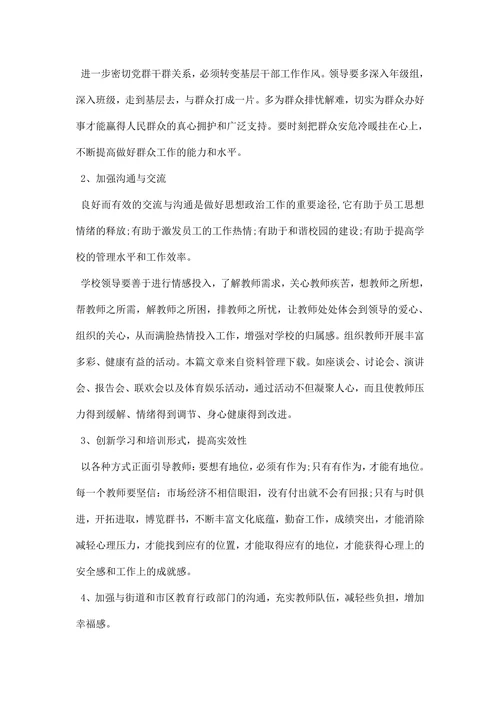 进一步密切党群干群关系，必须转变基层干部工作作风。领导要多深入年级组，深入班级，走到基层去，与群众打成一片。多为群众排忧解难，切实为群众办好事才能赢得人民群众的真心拥护和广泛支持。要时刻把群众安危冷暖挂在心上，不断提高做好群众工作的能力和水平。

2、加强沟通与交流

良好而有效的交流与沟通是做好思想政治工作的重要途径,它有助于员工思想情绪的释放;有助于激发员工的工作热情;有助于和谐校园的建设;有助于提高学校的管理水平和工作效率。

学校领导要善于进行情感投入，了解教师需求，关心教师疾苦，想教师之所想，帮教师之所需，解教师之所困，排教师之所忧，让教师处处体会到领导的爱心、组织的关心，从而满脸热情投入工作，增强对学校的归属感。组织教师开展丰富多彩、健康有益的活动。本篇文章来自资料管理下载。如座谈会、讨论会、演讲会、报告会、联欢会以及体育娱乐活动，通过活动不但凝聚人心，而且使教师压力得到缓解、情绪得到调节、身心健康得到改进。

3、创新学习和培训形式，提高实效性

以各种方式正面引导教师：要想有地位，必须有作为;只有有作为，才能有地位。每一个教师要坚信：市场经济不相信眼泪，没有付出就不会有回报;只有与时俱进，开拓进取，博览群书，不断丰富文化底蕴，勤奋工作，成绩突出，才能消除减轻心理压力，才能找到应有的位置，才能取得应有的地位，才能获得心理上的安全感和工作上的成就感。

4、加强与街道和市区教育行政部门的沟通，充实教师队伍，减轻些负担，增加幸福感。